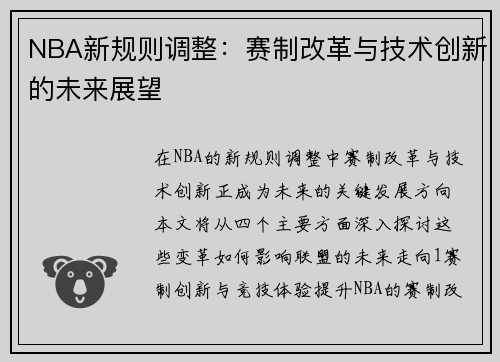 NBA新规则调整：赛制改革与技术创新的未来展望

在NBA的新规则调整中赛制改革与技术创新正成为未来的关键发展方向本文将从四个主要方面深入探讨这些变革如何影响联盟的未来走向1赛制创新与竞技体验提升NBA的赛制改